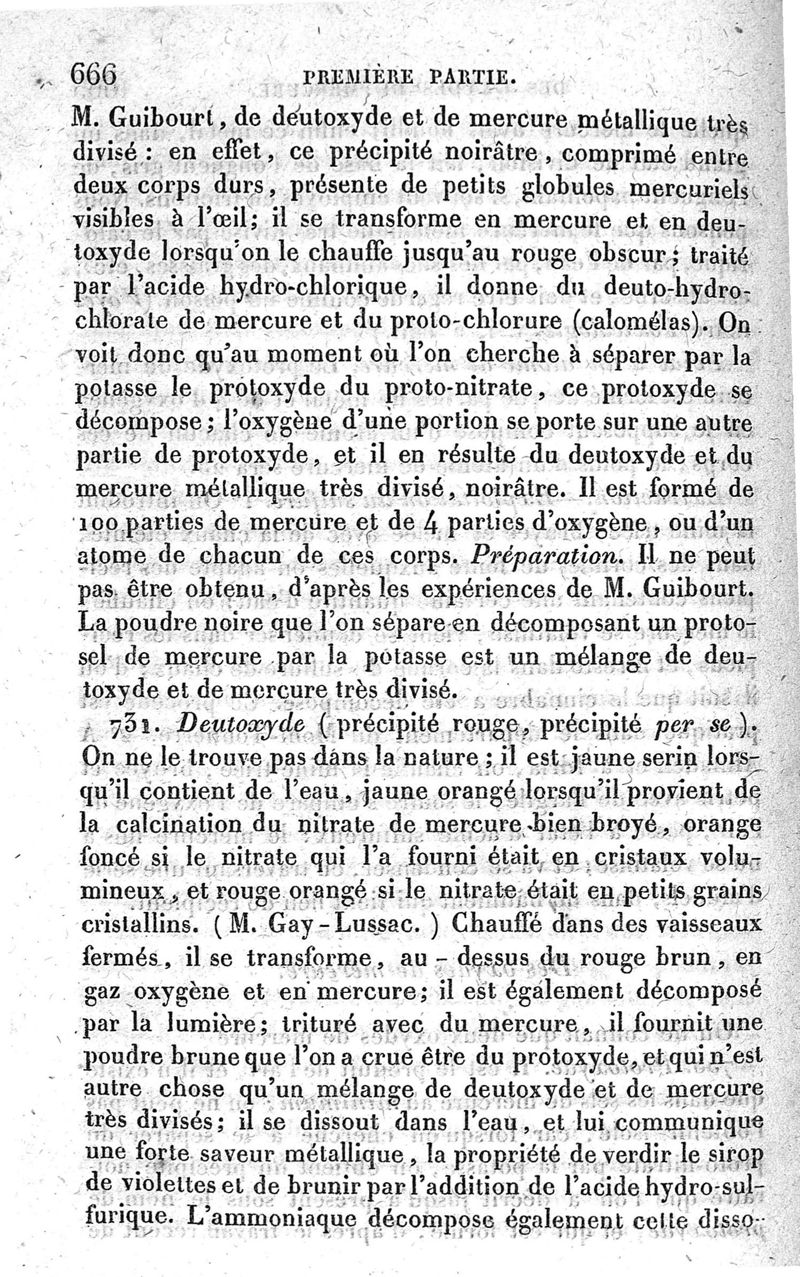 666 PREMIÈRE PARTIE.

M. Guibourt, de deutoxyde et de mercure métallique très divisé : en effet, ce précipité noirâtre, comprimé entre deux corps durs, présente de petits globules mercuriels visibles à l'œil; il se transforme en mercure et en deutoxyde lorsqu'on le chauffe jusqu'au rouge obscur; traité par l'acide hydro-chlorique, il donne du deuto-hydrochlorate de mercure et du proto-chlorure (calomélas). On voit donc qu'au moment où l'on cherche à séparer par la potasse le protoxyde du proto-nitrate, ce protoxyde se décompose; l'oxygène d'une portion se porte sur une autre partie de protoxyde, et il en résulte du deutoxyde et du mercure métallique très divisé, noirâtre. Il est formé de 100 parties de mercure et de 4 parties d'oxygène, ou d'un atome de chacun de ces corps. Préparation. Il ne peut pas être obtenu, d'après les expériences de M. Guibourt. La poudre noire que l'on sépare en décomposant un protosel de mercure par la potasse est un mélange de deutoxyde et de mercure très divisé.

731. Deutoxyde (précipité rouge, précipité per se). On ne le trouve pas dans la nature; il est jaune serin lorsqu'il contient de l'eau, jaune orangé lorsqu'il provient de la calcination du nitrate de mercure bien broyé, orange foncé si le nitrate qui l'a fourni était en cristaux volumineux, et rouge orangé si le nitrate était en petits grains cristallins. (M. Gay-Lussac.) Chauffé dans des vaisseaux fermés, il se transforme, au-dessus du rouge brun, en gaz oxygène et en mercure; il est également décomposé par la lumière; trituré avec du mercure, il fournit une poudre brune que l'on a crue être du protoxyde, et qui n'est autre chose qu'un mélange de deutoxyde et de mercure très divisés; il se dissout dans l'eau, et lui communique une forte saveur métallique, la propriété de verdir le sirop de violettes et de brunir par l'addition de l'acide hydro-sulfurique. L'ammoniaque décompose également cette disso-